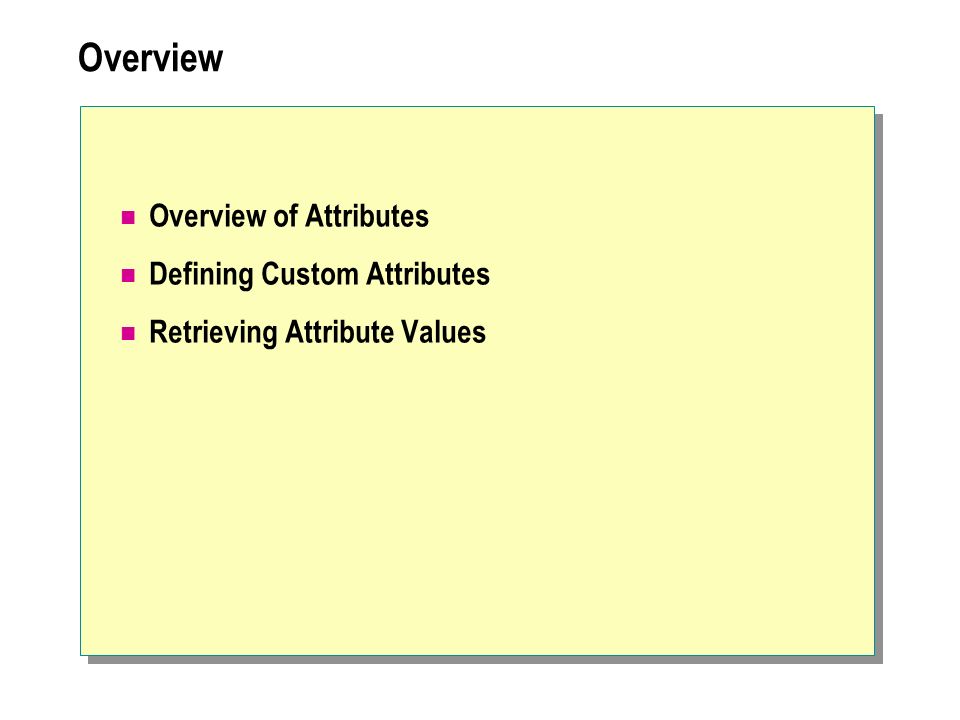 Overview

• Overview of Attributes
• Defining Custom Attributes
• Retrieving Attribute Values